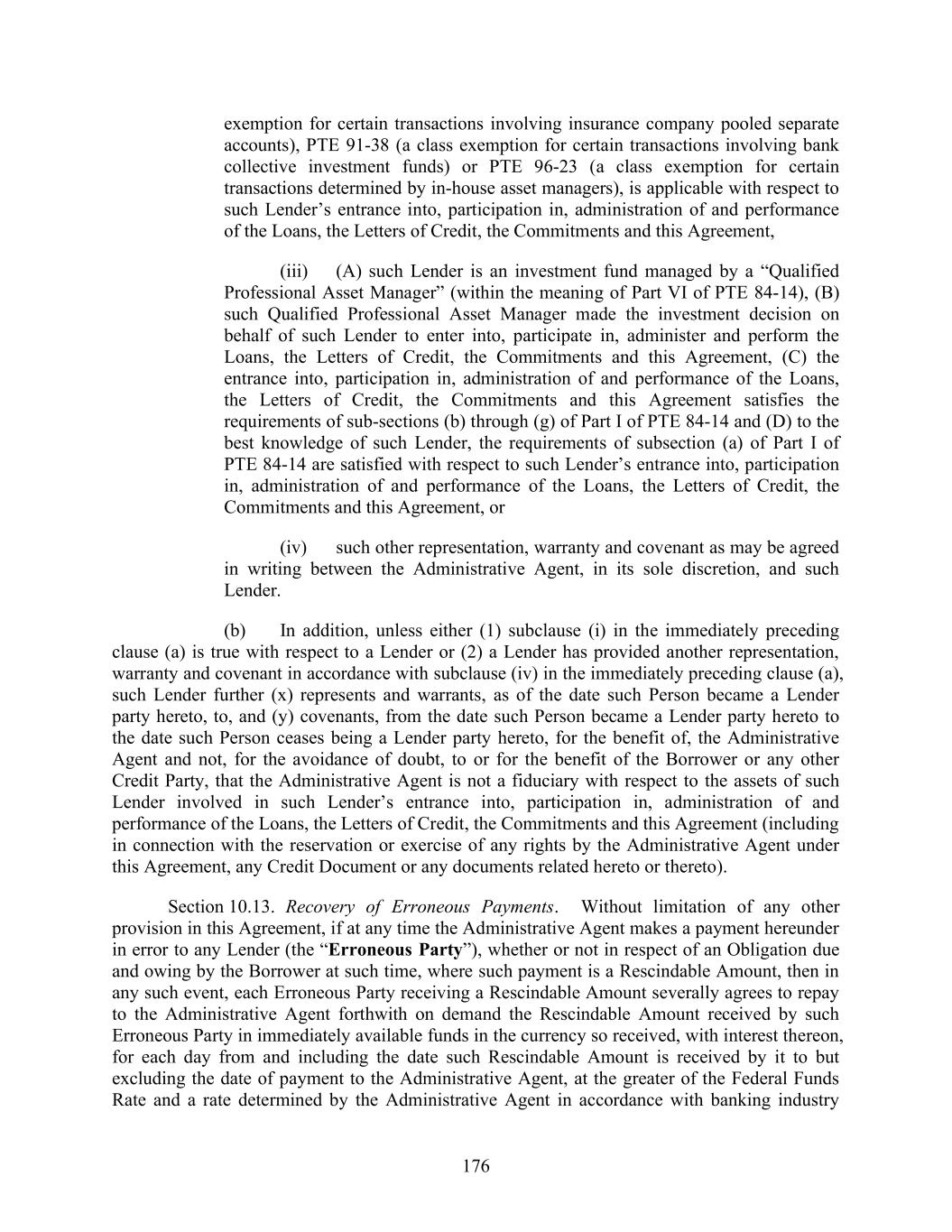 exemption for certain transactions involving insurance company pooled separate accounts), PTE 91-38 (a class exemption for certain transactions involving bank collective investment funds) or PTE 96-23 (a class exemption for certain transactions determined by in-house asset managers), is applicable with respect to such Lender's entrance into, participation in, administration of and performance of the Loans, the Letters of Credit, the Commitments and this Agreement,

(iii) (A) such Lender is an investment fund managed by a "Qualified Professional Asset Manager" (within the meaning of Part VI of PTE 84-14), (B) such Qualified Professional Asset Manager made the investment decision on behalf of such Lender to enter into, participate in, administer and perform the Loans, the Letters of Credit, the Commitments and this Agreement, (C) the entrance into, participation in, administration of and performance of the Loans, the Letters of Credit, the Commitments and this Agreement satisfies the requirements of sub-sections (b) through (g) of Part I of PTE 84-14 and (D) to the best knowledge of such Lender, the requirements of subsection (a) of Part I of PTE 84-14 are satisfied with respect to such Lender's entrance into, participation in, administration of and performance of the Loans, the Letters of Credit, the Commitments and this Agreement, or

(iv) such other representation, warranty and covenant as may be agreed in writing between the Administrative Agent, in its sole discretion, and such Lender.

(b) In addition, unless either (1) subclause (i) in the immediately preceding clause (a) is true with respect to a Lender or (2) a Lender has provided another representation, warranty and covenant in accordance with subclause (iv) in the immediately preceding clause (a), such Lender further (x) represents and warrants, as of the date such Person became a Lender party hereto, to, and (y) covenants, from the date such Person became a Lender party hereto to the date such Person ceases being a Lender party hereto, for the benefit of, the Administrative Agent and not, for the avoidance of doubt, to or for the benefit of the Borrower or any other Credit Party, that the Administrative Agent is not a fiduciary with respect to the assets of such Lender involved in such Lender's entrance into, participation in, administration of and performance of the Loans, the Letters of Credit, the Commitments and this Agreement (including in connection with the reservation or exercise of any rights by the Administrative Agent under this Agreement, any Credit Document or any documents related hereto or thereto).

Section 10.13. Recovery of Erroneous Payments. Without limitation of any other provision in this Agreement, if at any time the Administrative Agent makes a payment hereunder in error to any Lender (the "Erroneous Party"), whether or not in respect of an Obligation due and owing by the Borrower at such time, where such payment is a Rescindable Amount, then in any such event, each Erroneous Party receiving a Rescindable Amount severally agrees to repay to the Administrative Agent forthwith on demand the Rescindable Amount received by such Erroneous Party in immediately available funds in the currency so received, with interest thereon, for each day from and including the date such Rescindable Amount is received by it to but excluding the date of payment to the Administrative Agent, at the greater of the Federal Funds Rate and a rate determined by the Administrative Agent in accordance with banking industry

176